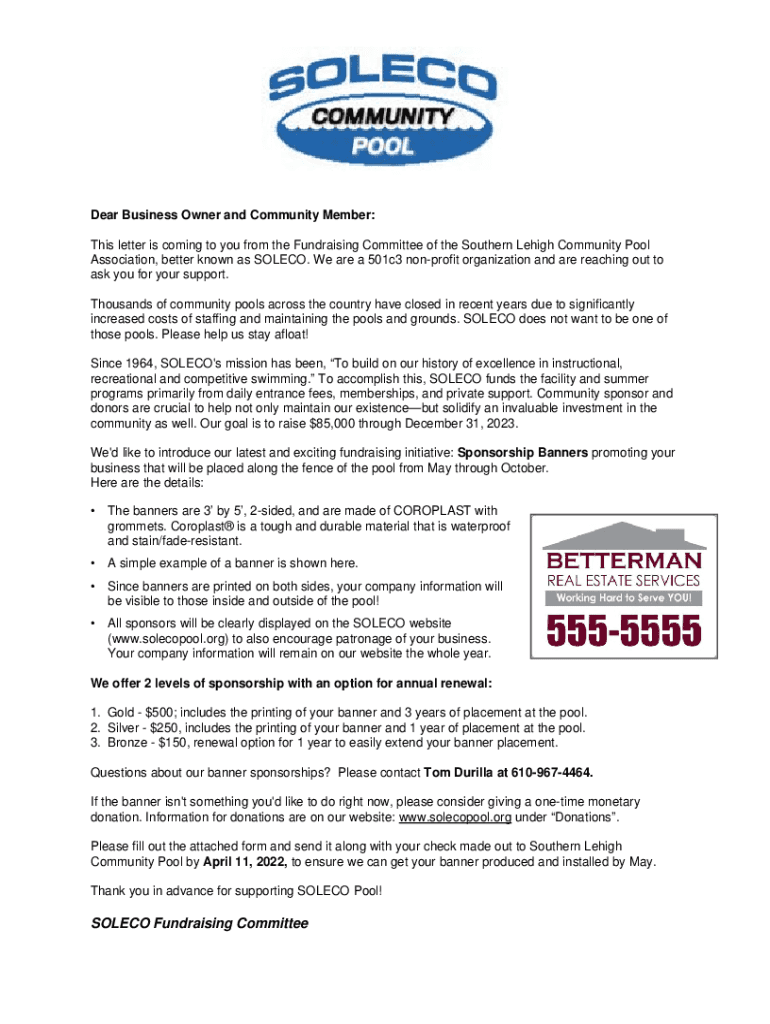 SOLECO
COMMUNITY
POOL

Dear Business Owner and Community Member:

This letter is coming to you from the Fundraising Committee of the Southern Lehigh Community Pool Association, better known as SOLECO. We are a 501c3 non-profit organization and are reaching out to ask you for your support.

Thousands of community pools across the country have closed in recent years due to significantly increased costs of staffing and maintaining the pools and grounds. SOLECO does not want to be one of those pools. Please help us stay afloat!

Since 1964, SOLECO's mission has been, "To build on our history of excellence in instructional, recreational and competitive swimming." To accomplish this, SOLECO funds the facility and summer programs primarily from daily entrance fees, memberships, and private support. Community sponsor and donors are crucial to help not only maintain our existence—but solidify an invaluable investment in the community as well. Our goal is to raise $85,000 through December 31, 2023.

We'd like to introduce our latest and exciting fundraising initiative: Sponsorship Banners promoting your business that will be placed along the fence of the pool from May through October.
Here are the details:

• The banners are 3' by 5', 2-sided, and are made of COROPLAST with grommets. Coroplast® is a tough and durable material that is waterproof and stain/fade-resistant.
• A simple example of a banner is shown here.
• Since banners are printed on both sides, your company information will be visible to those inside and outside of the pool!
• All sponsors will be clearly displayed on the SOLECO website (www.solecopool.org) to also encourage patronage of your business. Your company information will remain on our website the whole year.

BETTERMAN
REAL ESTATE SERVICES
Working Hard to Serve YOU!
555-5555

We offer 2 levels of sponsorship with an option for annual renewal:

1. Gold - $500; includes the printing of your banner and 3 years of placement at the pool.
2. Silver - $250, includes the printing of your banner and 1 year of placement at the pool.
3. Bronze - $150, renewal option for 1 year to easily extend your banner placement.

Questions about our banner sponsorships? Please contact Tom Durilla at 610-967-4464.

If the banner isn't something you'd like to do right now, please consider giving a one-time monetary donation. Information for donations are on our website: www.solecopool.org under "Donations".

Please fill out the attached form and send it along with your check made out to Southern Lehigh Community Pool by April 11, 2022, to ensure we can get your banner produced and installed by May.

Thank you in advance for supporting SOLECO Pool!

SOLECO Fundraising Committee